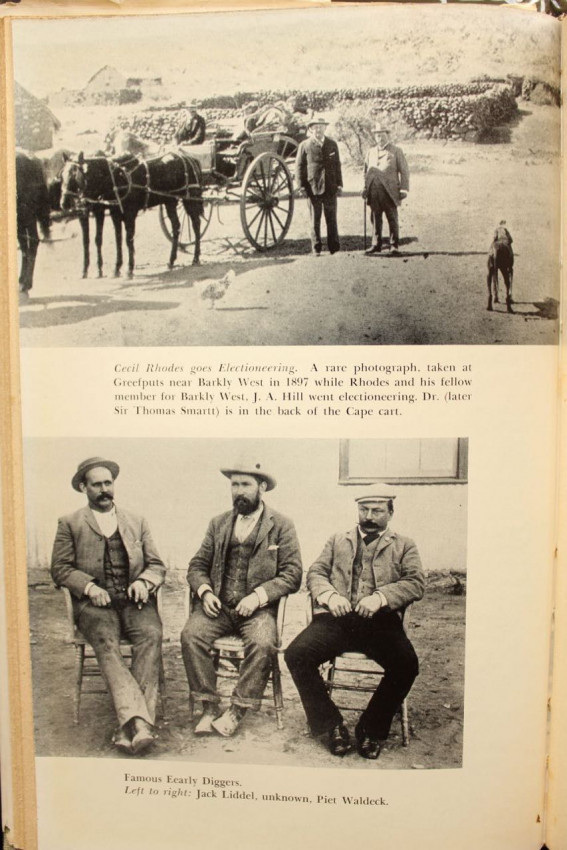 Cecil Rhodes goes Electioneering. A rare photograph, taken at Greefputs near Barkly West in 1897 while Rhodes and his fellow member for Barkly West, J. A. Hill went electioneering. Dr. (later Sir Thomas Smartt) is in the back of the Cape cart.

Famous Eearly Diggers.
Left to right: Jack Liddel, unknown, Piet Waldeck.